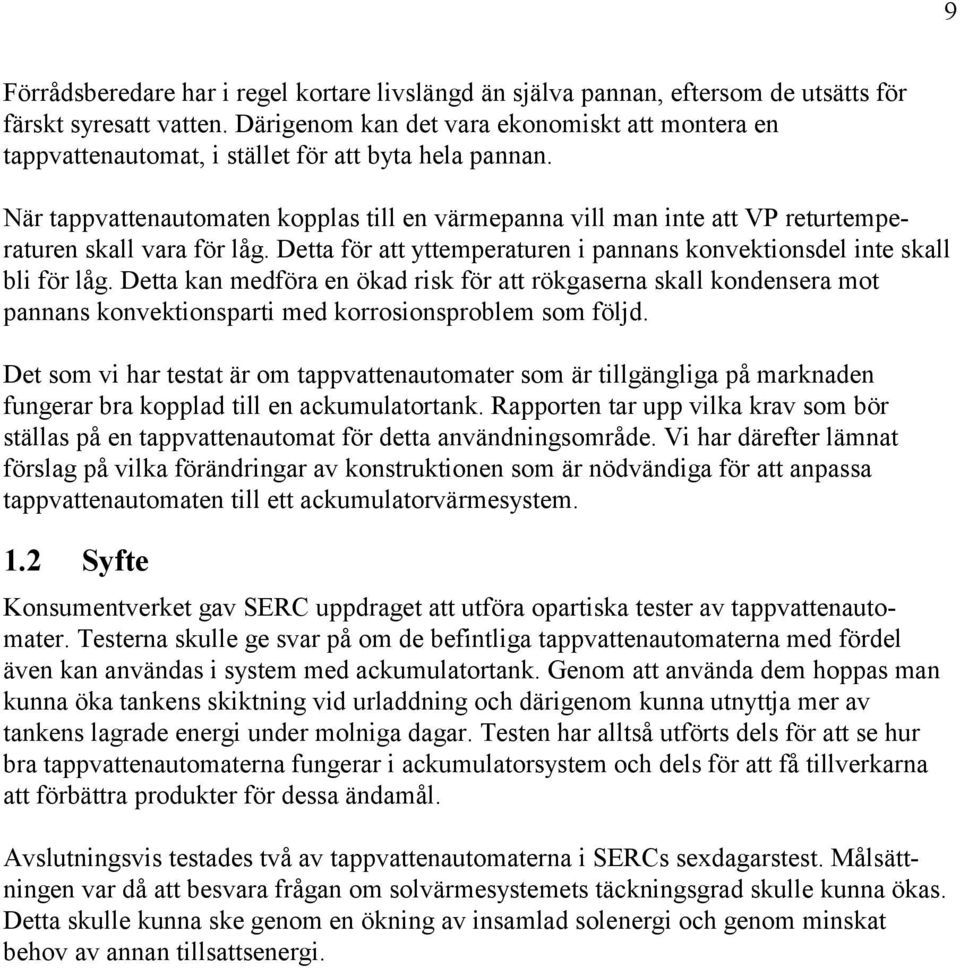 9

Förrådsberedare har i regel kortare livslängd än själva pannan, eftersom de utsätts för färskt syresatt vatten. Därigenom kan det vara ekonomiskt att montera en tappvattenautomat, i stället för att byta hela pannan.

När tappvattenautomaten kopplas till en värmepanna vill man inte att VP returtemperaturen skall vara för låg. Detta för att yttemperaturen i pannans konvektionsdel inte skall bli för låg. Detta kan medföra en ökad risk för att rökgaserna skall kondensera mot pannans konvektionsparti med korrosionsproblem som följd.

Det som vi har testat är om tappvattenautomater som är tillgängliga på marknaden fungerar bra kopplad till en ackumulatortank. Rapporten tar upp vilka krav som bör ställas på en tappvattenautomat för detta användningsområde. Vi har därefter lämnat förslag på vilka förändringar av konstruktionen som är nödvändiga för att anpassa tappvattenautomaten till ett ackumulatorvärmesystem.

1.2 Syfte

Konsumentverket gav SERC uppdraget att utföra opartiska tester av tappvattenautomater. Testerna skulle ge svar på om de befintliga tappvattenautomaterna med fördel även kan användas i system med ackumulatortank. Genom att använda dem hoppas man kunna öka tankens skiktning vid urladdning och därigenom kunna utnyttja mer av tankens lagrade energi under molniga dagar. Testen har alltså utförts dels för att se hur bra tappvattenautomaterna fungerar i ackumulatorsystem och dels för att få tillverkarna att förbättra produkter för dessa ändamål.

Avslutningsvis testades två av tappvattenautomaterna i SERCs sexdagarstest. Målsättningen var då att besvara frågan om solvärmesystemets täckningsgrad skulle kunna ökas. Detta skulle kunna ske genom en ökning av insamlad solenergi och genom minskat behov av annan tillsattsenergi.